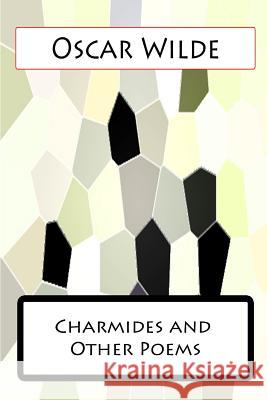 Oscar Wilde

Charmides and Other Poems

Kraina Książek